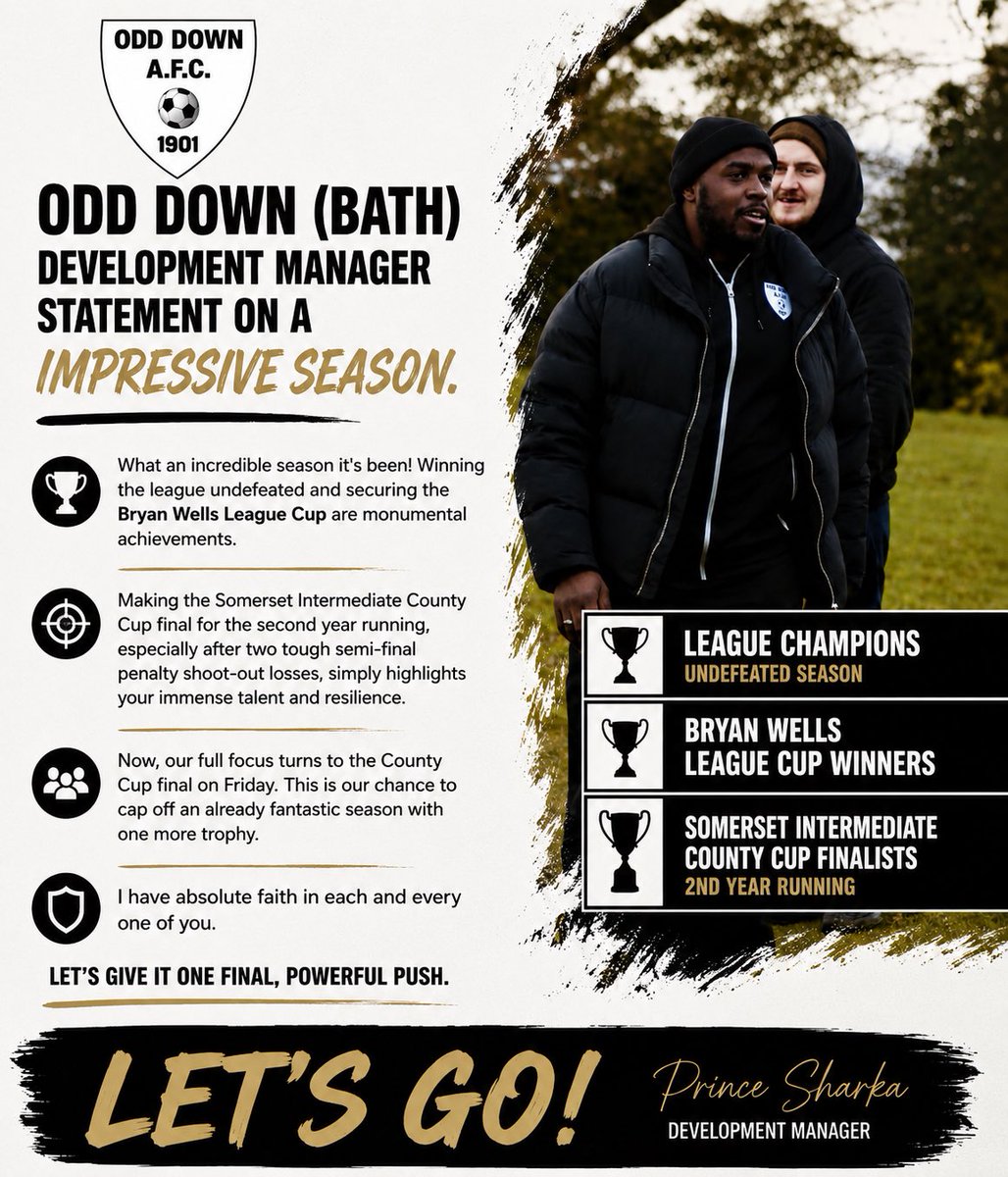 ODD DOWN
A.F.C.
1901

ODD DOWN (BATH) DEVELOPMENT MANAGER STATEMENT ON A IMPRESSIVE SEASON.

What an incredible season it's been! Winning the league undefeated and securing the Bryan Wells League Cup are monumental achievements.

Making the Somerset Intermediate County Cup final for the second year running, especially after two tough semi-final penalty shoot-out losses, simply highlights your immense talent and resilience.

Now, our full focus turns to the County Cup final on Friday. This is our chance to cap off an already fantastic season with one more trophy.

I have absolute faith in each and every one of you.

LET'S GIVE IT ONE FINAL, POWERFUL PUSH.

LEAGUE CHAMPIONS
UNDEFEATED SEASON

BRYAN WELLS
LEAGUE CUP WINNERS

SOMERSET INTERMEDIATE
COUNTY CUP FINALISTS
2ND YEAR RUNNING

LET'S GO!

Prince Sharka
DEVELOPMENT MANAGER